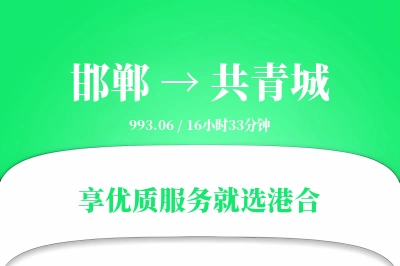 邯郸 → 共青城

993.06 / 16小时33分钟

享优质服务就选港合